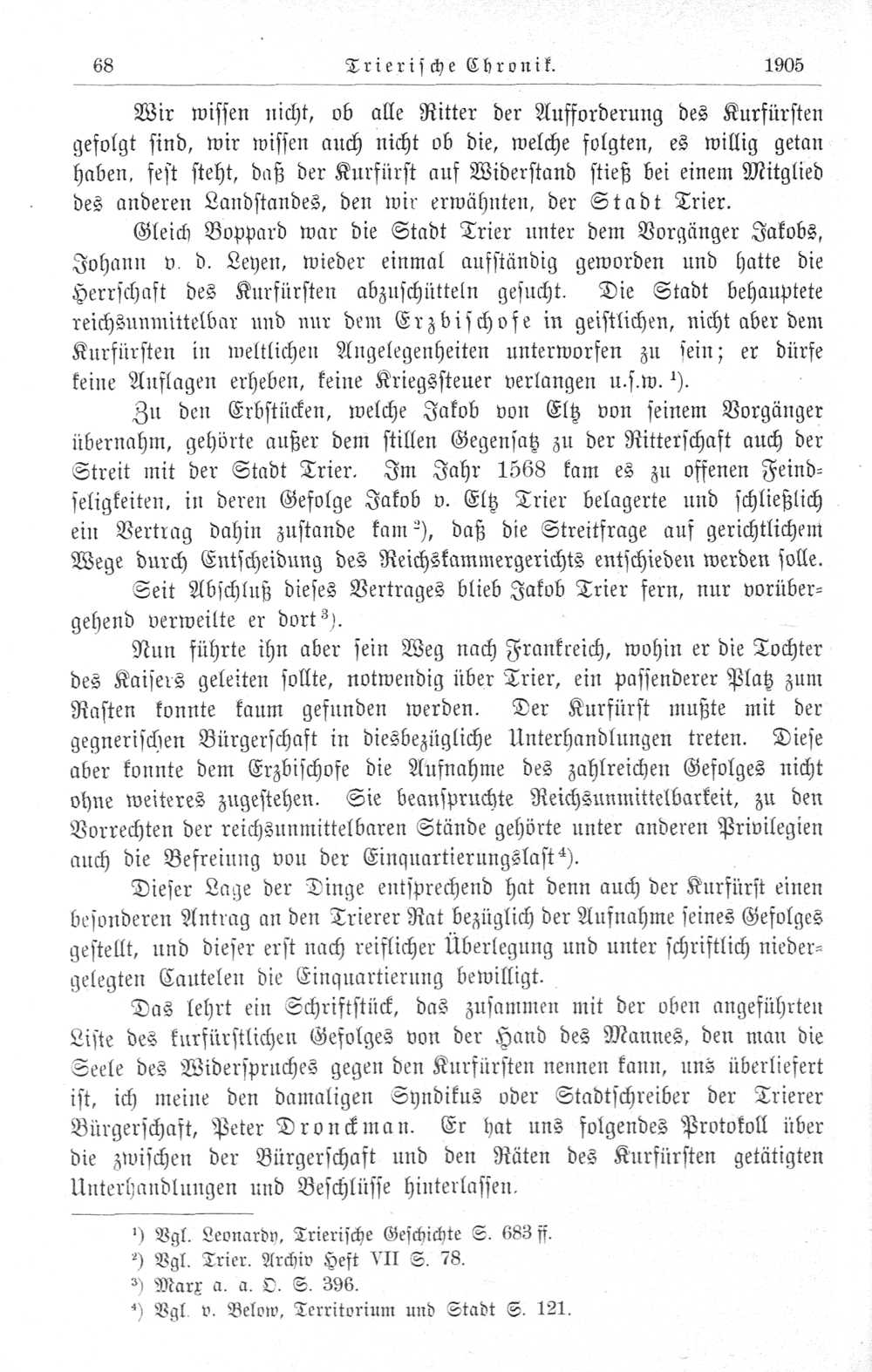 68 Trierische Chronik. 1905

Wir wissen nicht, ob alle Ritter der Aufforderung des Kurfürsten gefolgt sind, wir wissen auch nicht ob die, welche folgten, es willig getan haben, fest steht, daß der Kurfürst auf Widerstand stieß bei einem Mitglied des anderen Landstandes, den wir erwähnten, der Stadt Trier.

Gleich Boppard war die Stadt Trier unter dem Vorgänger Jakobs, Johann v. d. Leyen, wieder einmal aufständig geworden und hatte die Herrschaft des Kurfürsten abzuschütteln gesucht. Die Stadt behauptete reichsunmittelbar und nur dem Erzbischofe in geistlichen, nicht aber dem Kurfürsten in weltlichen Angelegenheiten unterworfen zu sein; er dürfe keine Auflagen erheben, keine Kriegssteuer verlangen u.s.w. $^1$).

Zu den Erbstücken, welche Jakob von Eltz von seinem Vorgänger übernahm, gehörte außer dem stillen Gegensatz zu der Ritterschaft auch der Streit mit der Stadt Trier. Im Jahr 1568 kam es zu offenen Feindseligkeiten, in deren Gefolge Jakob v. Eltz Trier belagerte und schließlich ein Vertrag dahin zustande kam $^2$), daß die Streitfrage auf gerichtlichem Wege durch Entscheidung des Reichskammergerichts entschieden werden solle.

Seit Abschluß dieses Vertrages blieb Jakob Trier fern, nur vorübergehend verweilte er dort $^3$).

Nun führte ihn aber sein Weg nach Frankreich, wohin er die Tochter des Kaisers geleiten sollte, notwendig über Trier, ein passenderer Platz zum Rasten konnte kaum gefunden werden. Der Kurfürst mußte mit der gegnerischen Bürgerschaft in diesbezügliche Unterhandlungen treten. Diese aber konnte dem Erzbischofe die Aufnahme des zahlreichen Gefolges nicht ohne weiteres zugestehen. Sie beanspruchte Reichsunmittelbarkeit, zu den Vorrechten der reichsunmittelbaren Stände gehörte unter anderen Privilegien auch die Befreiung von der Einquartierungslast $^4$).

Dieser Lage der Dinge entsprechend hat denn auch der Kurfürst einen besonderen Antrag an den Trierer Rat bezüglich der Aufnahme seines Gefolges gestellt, und dieser erst nach reiflicher Überlegung und unter schriftlich niedergelegten Cautelen die Einquartierung bewilligt.

Das lehrt ein Schriftstück, das zusammen mit der oben angeführten Liste des kurfürstlichen Gefolges von der Hand des Mannes, den man die Seele des Widerspruches gegen den Kurfürsten nennen kann, uns überliefert ist, ich meine den damaligen Syndikus oder Stadtschreiber der Trierer Bürgerschaft, Peter Dronckman. Er hat uns folgendes Protokoll über die zwischen der Bürgerschaft und den Räten des Kurfürsten getätigten Unterhandlungen und Beschlüsse hinterlassen.

$^1$) Vgl. Leonardy, Trierische Geschichte S. 683 ff.
$^2$) Vgl. Trier. Archiv Heft VII S. 78.
$^3$) Marx a. a. O. S. 396.
$^4$) Vgl. v. Below, Territorium und Stadt S. 121.